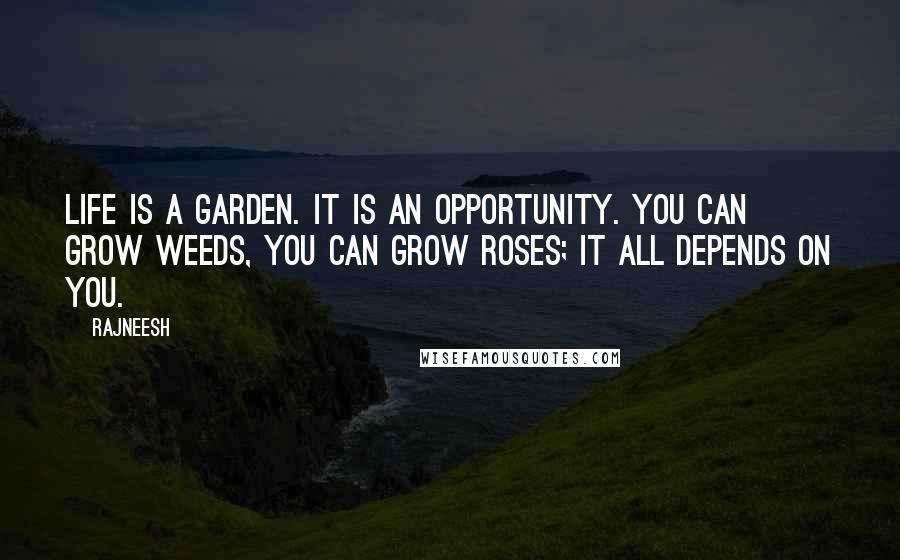 LIFE IS A GARDEN. IT IS AN OPPORTUNITY. YOU CAN GROW WEEDS, YOU CAN GROW ROSES; IT ALL DEPENDS ON YOU.

RAJNEESH

WISEFAMOUSQUOTES.COM